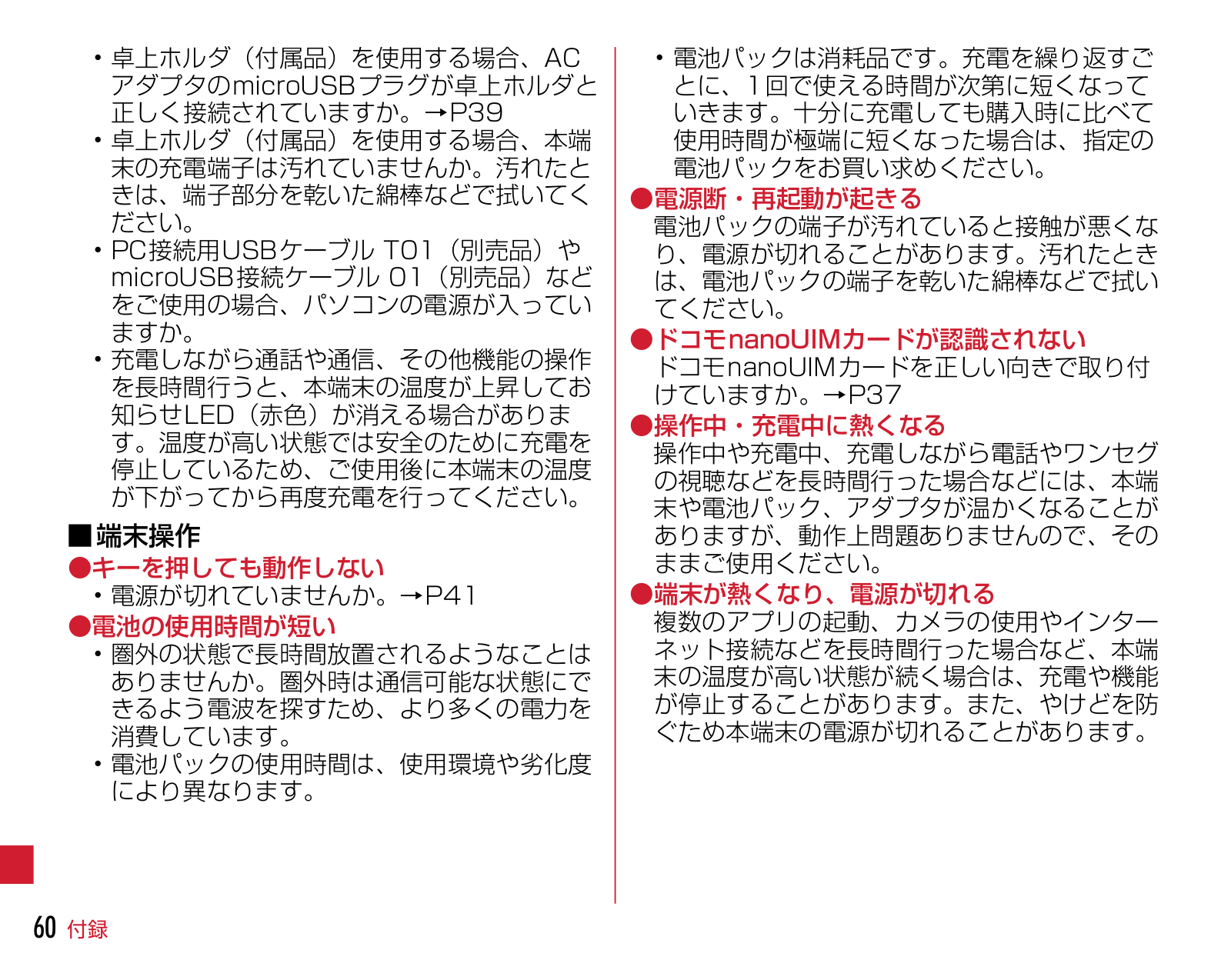 ・卓上ホルダ（付属品）を使用する場合、ACアダプタのmicroUSBプラグが卓上ホルダと正しく接続されていますか。→P39
・卓上ホルダ（付属品）を使用する場合、本端末の充電端子は汚れていませんか。汚れたときは、端子部分を乾いた綿棒などで拭いてください。
・PC接続用USBケーブル T01（別売品）やmicroUSB接続ケーブル 01（別売品）などをご使用の場合、パソコンの電源が入っていますか。
・充電しながら通話や通信、その他機能の操作を長時間行うと、本端末の温度が上昇してお知らせLED（赤色）が消える場合があります。温度が高い状態では安全のために充電を停止しているため、ご使用後に本端末の温度が下がってから再度充電を行ってください。

■端末操作

●キーを押しても動作しない
・電源が切れていませんか。→P41

●電池の使用時間が短い
・圏外の状態で長時間放置されるようなことはありませんか。圏外時は通信可能な状態にできるよう電波を探すため、より多くの電力を消費しています。
・電池パックの使用時間は、使用環境や劣化度により異なります。
・電池パックは消耗品です。充電を繰り返すごとに、1回で使える時間が次第に短くなっていきます。十分に充電しても購入時に比べて使用時間が極端に短くなった場合は、指定の電池パックをお買い求めください。

●電源断・再起動が起きる
電池パックの端子が汚れていると接触が悪くなり、電源が切れることがあります。汚れたときは、電池パックの端子を乾いた綿棒などで拭いてください。

●ドコモnanoUIMカードが認識されない
ドコモnanoUIMカードを正しい向きで取り付けていますか。→P37

●操作中・充電中に熱くなる
操作中や充電中、充電しながら電話やワンセグの視聴などを長時間行った場合などには、本端末や電池パック、アダプタが温かくなることがありますが、動作上問題ありませんので、そのままご使用ください。

●端末が熱くなり、電源が切れる
複数のアプリの起動、カメラの使用やインターネット接続などを長時間行った場合など、本端末の温度が高い状態が続く場合は、充電や機能が停止することがあります。また、やけどを防ぐため本端末の電源が切れることがあります。

60 付録